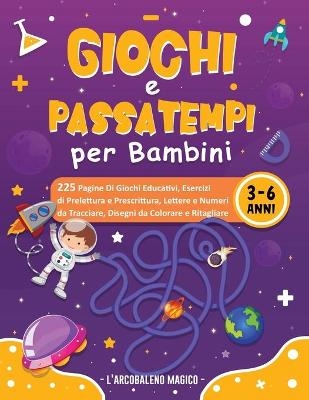 GIOCHI e PASSATEMPI per Bambini

225 Pagine Di Giochi Educativi, Esercizi di Prelettura e Prescrittura, Lettere e Numeri da Tracciare, Disegni da Colorare e Ritagliare

3-6 ANNI

- L'ARCOBALENO MAGICO -